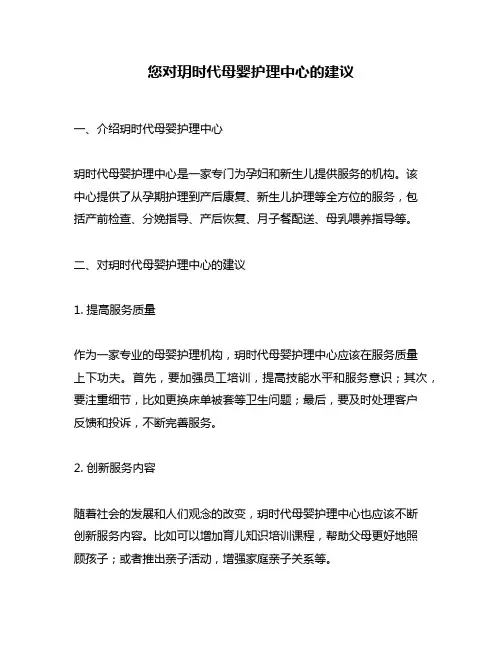 您对玥时代母婴护理中心的建议

一、介绍玥时代母婴护理中心

玥时代母婴护理中心是一家专门为孕妇和新生儿提供服务的机构。该中心提供了从孕期护理到产后康复、新生儿护理等全方位的服务，包括产前检查、分娩指导、产后恢复、月子餐配送、母乳喂养指导等。

二、对玥时代母婴护理中心的建议

1. 提高服务质量

作为一家专业的母婴护理机构，玥时代母婴护理中心应该在服务质量上下功夫。首先，要加强员工培训，提高技能水平和服务意识；其次，要注重细节，比如更换床单被套等卫生问题；最后，要及时处理客户反馈和投诉，不断完善服务。

2. 创新服务内容

随着社会的发展和人们观念的改变，玥时代母婴护理中心也应该不断创新服务内容。比如可以增加育儿知识培训课程，帮助父母更好地照顾孩子；或者推出亲子活动，增强家庭亲子关系等。